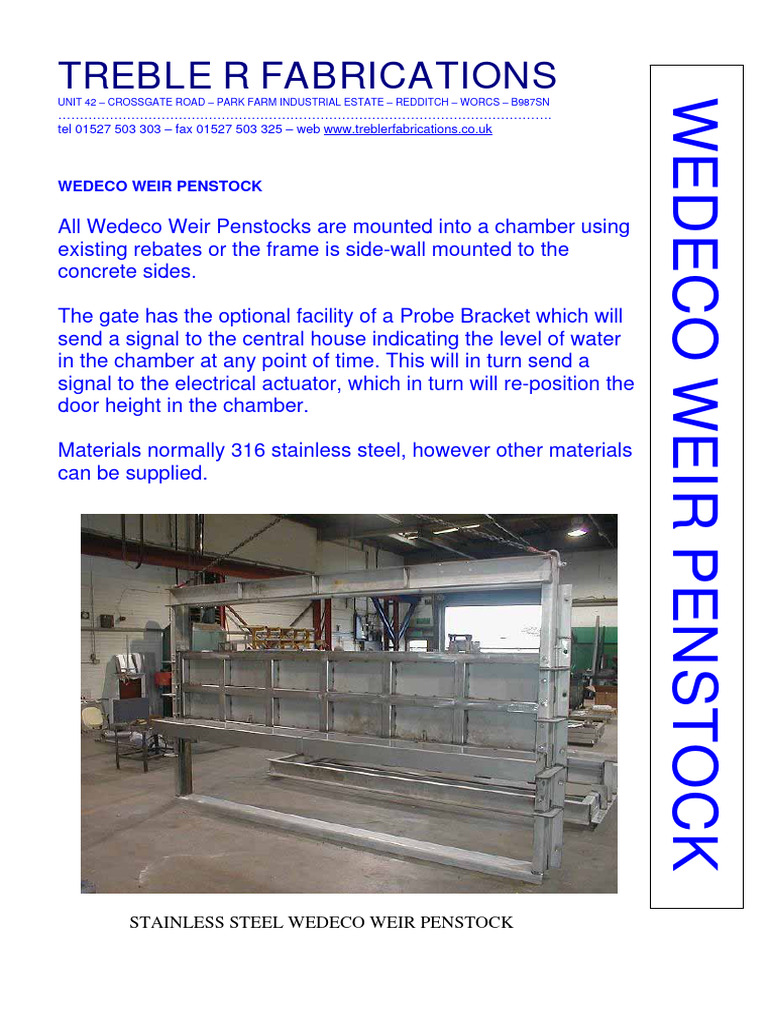 TREBLE R FABRICATIONS
UNIT 42 – CROSSGATE ROAD – PARK FARM INDUSTRIAL ESTATE – REDDITCH – WORCS – B987SN
……………………………………………………………………………………………………
tel 01527 503 303 – fax 01527 503 325 – web www.treblerfabrications.co.uk

WEDECO WEIR PENSTOCK

All Wedeco Weir Penstocks are mounted into a chamber using existing rebates or the frame is side-wall mounted to the concrete sides.

The gate has the optional facility of a Probe Bracket which will send a signal to the central house indicating the level of water in the chamber at any point of time. This will in turn send a signal to the electrical actuator, which in turn will re-position the door height in the chamber.

Materials normally 316 stainless steel, however other materials can be supplied.

STAINLESS STEEL WEDECO WEIR PENSTOCK

WEDECO WEIR PENSTOCK